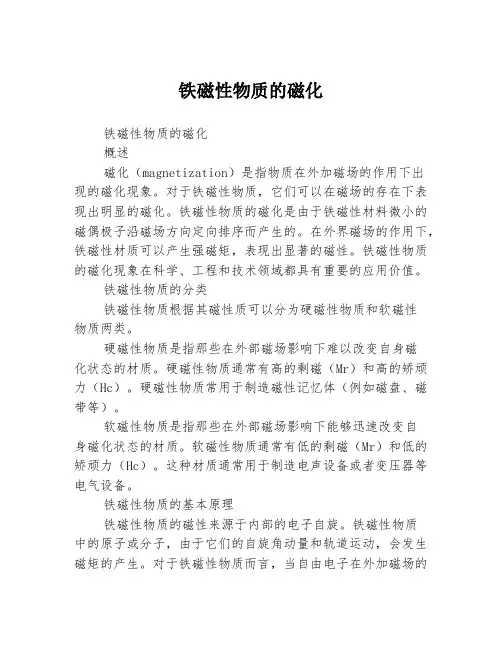 铁磁性物质的磁化

铁磁性物质的磁化

概述

磁化（magnetization）是指物质在外加磁场的作用下出现的磁化现象。对于铁磁性物质，它们可以在磁场的存在下表现出明显的磁化。铁磁性物质的磁化是由于铁磁性材料微小的磁偶极子沿磁场方向定向排序而产生的。在外界磁场的作用下，铁磁性材质可以产生强磁矩，表现出显著的磁性。铁磁性物质的磁化现象在科学、工程和技术领域都具有重要的应用价值。

铁磁性物质的分类

铁磁性物质根据其磁性质可以分为硬磁性物质和软磁性物质两类。

硬磁性物质是指那些在外部磁场影响下难以改变自身磁化状态的材质。硬磁性物质通常有高的剩磁（Mr）和高的矫顽力（Hc）。硬磁性物质常用于制造磁性记忆体（例如磁盘、磁带等）。

软磁性物质是指那些在外部磁场影响下能够迅速改变自身磁化状态的材质。软磁性物质通常有低的剩磁（Mr）和低的矫顽力（Hc）。这种材质通常用于制造电声设备或者变压器等电气设备。

铁磁性物质的基本原理

铁磁性物质的磁性来源于内部的电子自旋。铁磁性物质中的原子或分子，由于它们的自旋角动量和轨道运动，会发生磁矩的产生。对于铁磁性物质而言，当自由电子在外加磁场的